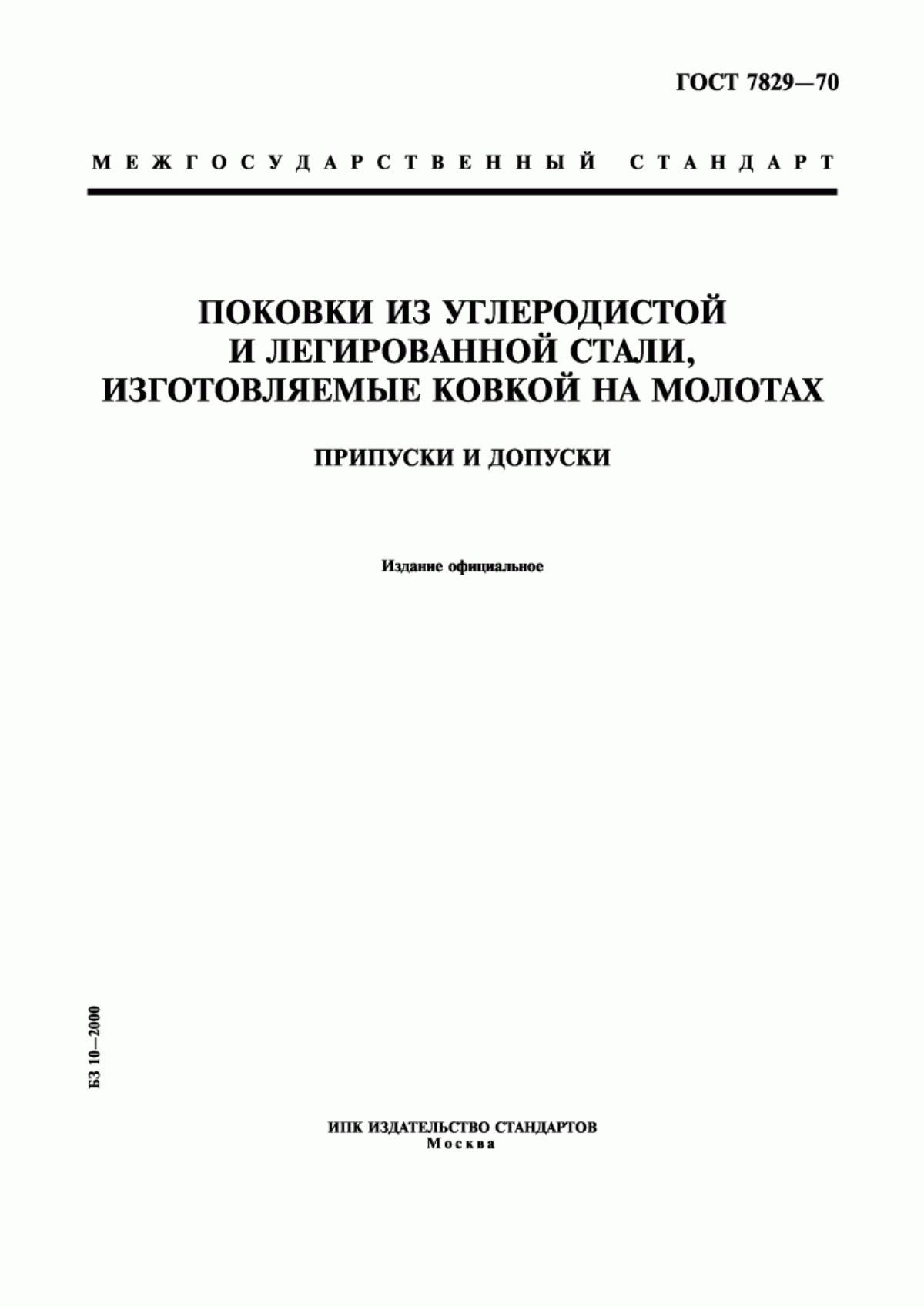 ГОСТ 7829—70

МЕЖГОСУДАРСТВЕННЫЙ СТАНДАРТ

ПОКОВКИ ИЗ УГЛЕРОДИСТОЙ И ЛЕГИРОВАННОЙ СТАЛИ, ИЗГОТОВЛЯЕМЫЕ КОВКОЙ НА МОЛОТАХ

ПРИПУСКИ И ДОПУСКИ

Издание официальное

БЗ 10—2000

ИПК ИЗДАТЕЛЬСТВО СТАНДАРТОВ
Москва